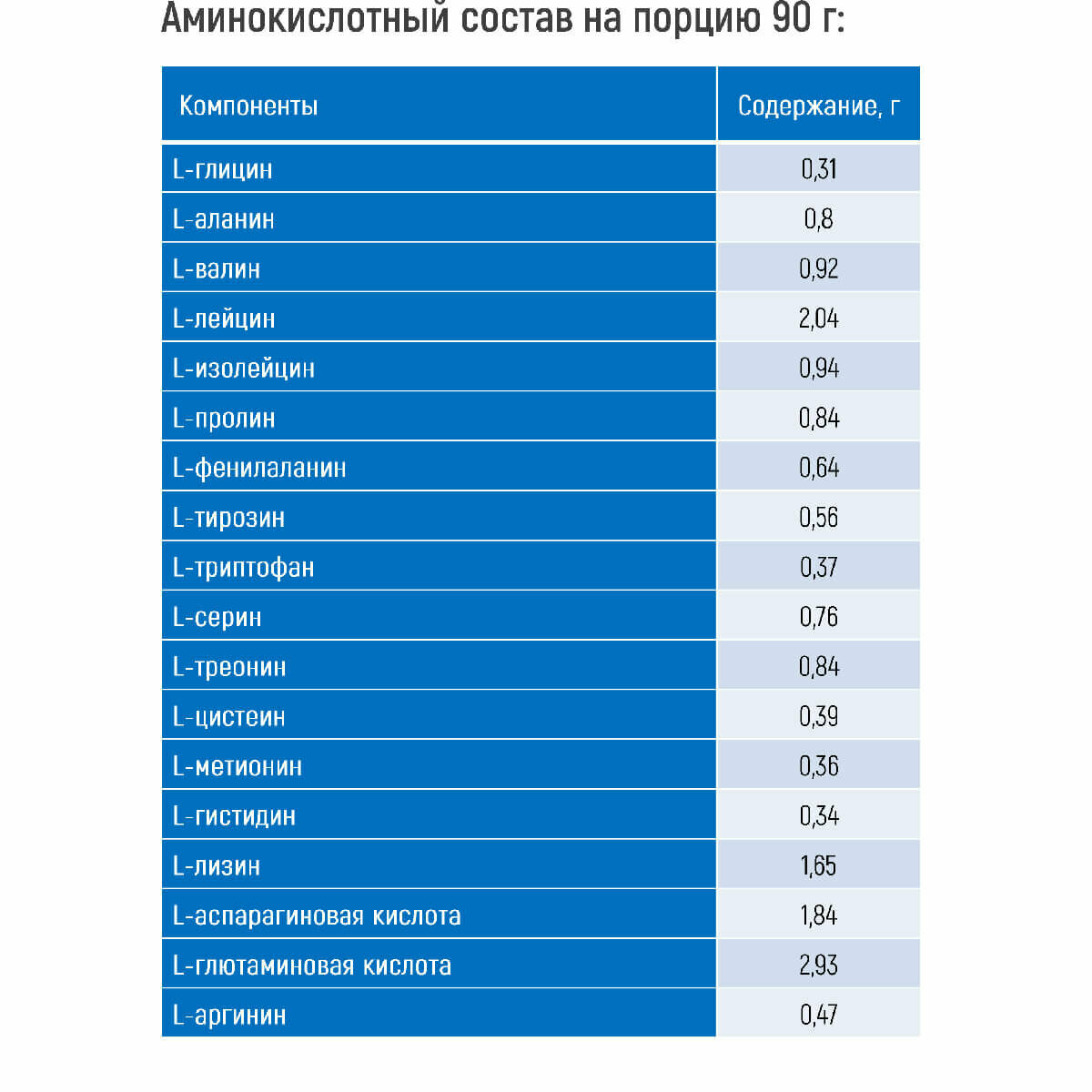 Аминокислотный состав на порцию 90 г:

| Компоненты | Содержание, г |
|---|---|
| L-глицин | 0,31 |
| L-аланин | 0,8 |
| L-валин | 0,92 |
| L-лейцин | 2,04 |
| L-изолейцин | 0,94 |
| L-пролин | 0,84 |
| L-фенилаланин | 0,64 |
| L-тирозин | 0,56 |
| L-триптофан | 0,37 |
| L-серин | 0,76 |
| L-треонин | 0,84 |
| L-цистеин | 0,39 |
| L-метионин | 0,36 |
| L-гистидин | 0,34 |
| L-лизин | 1,65 |
| L-аспарагиновая кислота | 1,84 |
| L-глютаминовая кислота | 2,93 |
| L-аргинин | 0,47 |